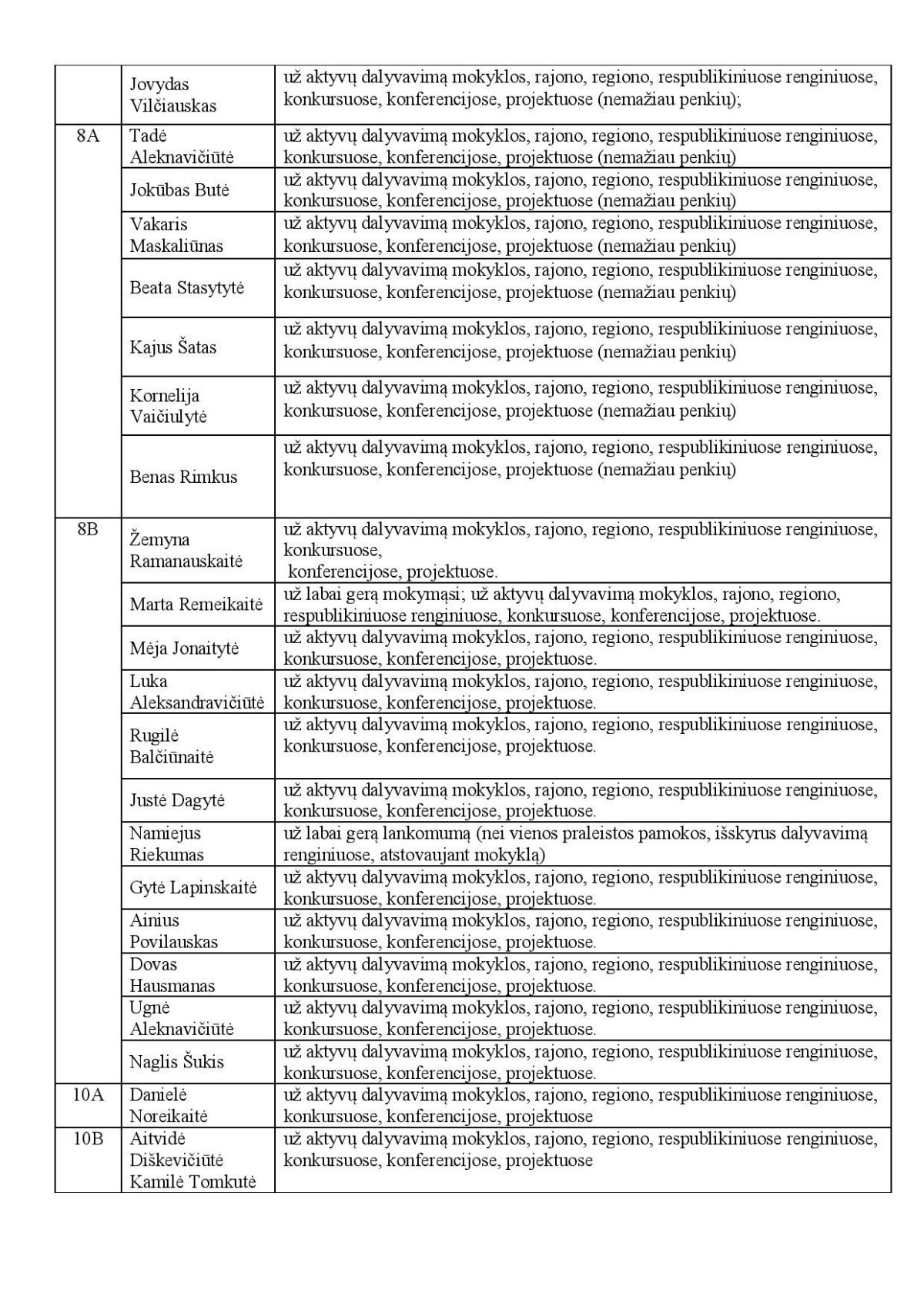 |  | Jovydas Vilčiauskas | už aktyvų dalyvavimą mokyklos, rajono, regiono, respublikiniuose renginiuose, konkursuose, konferencijose, projektuose (nemažiau penkių); |
|---|---|---|
| 8A | Tadė Aleknavičiūtė | už aktyvų dalyvavimą mokyklos, rajono, regiono, respublikiniuose renginiuose, konkursuose, konferencijose, projektuose (nemažiau penkių) |
|  | Jokūbas Butė | už aktyvų dalyvavimą mokyklos, rajono, regiono, respublikiniuose renginiuose, konkursuose, konferencijose, projektuose (nemažiau penkių) |
|  | Vakaris Maskaliūnas | už aktyvų dalyvavimą mokyklos, rajono, regiono, respublikiniuose renginiuose, konkursuose, konferencijose, projektuose (nemažiau penkių) |
|  | Beata Stasytytė | už aktyvų dalyvavimą mokyklos, rajono, regiono, respublikiniuose renginiuose, konkursuose, konferencijose, projektuose (nemažiau penkių) |
|  | Kajus Šatas | už aktyvų dalyvavimą mokyklos, rajono, regiono, respublikiniuose renginiuose, konkursuose, konferencijose, projektuose (nemažiau penkių) |
|  | Kornelija Vaičiulytė | už aktyvų dalyvavimą mokyklos, rajono, regiono, respublikiniuose renginiuose, konkursuose, konferencijose, projektuose (nemažiau penkių) |
|  | Benas Rimkus | už aktyvų dalyvavimą mokyklos, rajono, regiono, respublikiniuose renginiuose, konkursuose, konferencijose, projektuose (nemažiau penkių) |
| 8B | Žemyna Ramanauskaitė | už aktyvų dalyvavimą mokyklos, rajono, regiono, respublikiniuose renginiuose, konkursuose, konferencijose, projektuose. |
|  | Marta Remeikaitė | už labai gerą mokymąsi; už aktyvų dalyvavimą mokyklos, rajono, regiono, respublikiniuose renginiuose, konkursuose, konferencijose, projektuose. |
|  | Mėja Jonaitytė | už aktyvų dalyvavimą mokyklos, rajono, regiono, respublikiniuose renginiuose, konkursuose, konferencijose, projektuose. |
|  | Luka Aleksandravičiūtė | už aktyvų dalyvavimą mokyklos, rajono, regiono, respublikiniuose renginiuose, konkursuose, konferencijose, projektuose. |
|  | Rugilė Balčiūnaitė | už aktyvų dalyvavimą mokyklos, rajono, regiono, respublikiniuose renginiuose, konkursuose, konferencijose, projektuose. |
|  | Justė Dagytė | už aktyvų dalyvavimą mokyklos, rajono, regiono, respublikiniuose renginiuose, konkursuose, konferencijose, projektuose. |
|  | Namiejus Riekumas | už labai gerą lankomumą (nei vienos praleistos pamokos, išskyrus dalyvavimą renginiuose, atstovaujant mokyklą) |
|  | Gytė Lapinskaitė | už aktyvų dalyvavimą mokyklos, rajono, regiono, respublikiniuose renginiuose, konkursuose, konferencijose, projektuose. |
|  | Ainius Povilauskas | už aktyvų dalyvavimą mokyklos, rajono, regiono, respublikiniuose renginiuose, konkursuose, konferencijose, projektuose. |
|  | Dovas Hausmanas | už aktyvų dalyvavimą mokyklos, rajono, regiono, respublikiniuose renginiuose, konkursuose, konferencijose, projektuose. |
|  | Ugnė Aleknavičiūtė | už aktyvų dalyvavimą mokyklos, rajono, regiono, respublikiniuose renginiuose, konkursuose, konferencijose, projektuose. |
|  | Naglis Šukis | už aktyvų dalyvavimą mokyklos, rajono, regiono, respublikiniuose renginiuose, konkursuose, konferencijose, projektuose. |
| 10A | Danielė Noreikaitė | už aktyvų dalyvavimą mokyklos, rajono, regiono, respublikiniuose renginiuose, konkursuose, konferencijose, projektuose |
| 10B | Aitvidė Diškevičiūtė Kamilė Tomkutė | už aktyvų dalyvavimą mokyklos, rajono, regiono, respublikiniuose renginiuose, konkursuose, konferencijose, projektuose |